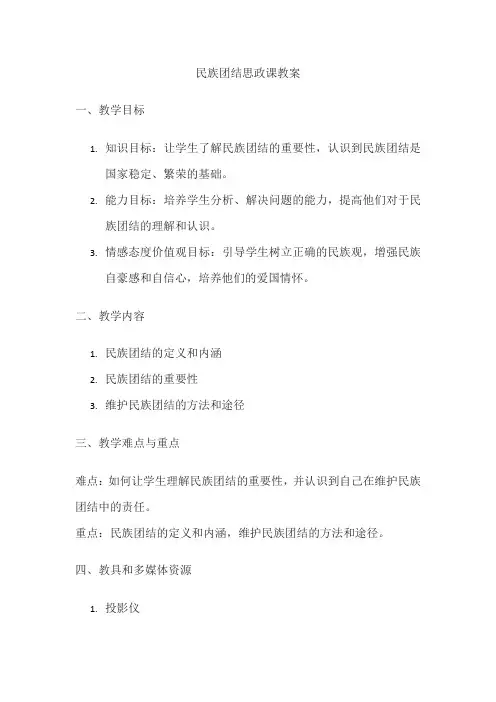 民族团结思政课教案

一、教学目标

1. 知识目标：让学生了解民族团结的重要性，认识到民族团结是国家稳定、繁荣的基础。

2. 能力目标：培养学生分析、解决问题的能力，提高他们对于民族团结的理解和认识。

3. 情感态度价值观目标：引导学生树立正确的民族观，增强民族自豪感和自信心，培养他们的爱国情怀。

二、教学内容

1. 民族团结的定义和内涵

2. 民族团结的重要性

3. 维护民族团结的方法和途径

三、教学难点与重点

难点：如何让学生理解民族团结的重要性，并认识到自己在维护民族团结中的责任。

重点：民族团结的定义和内涵，维护民族团结的方法和途径。

四、教具和多媒体资源

1. 投影仪